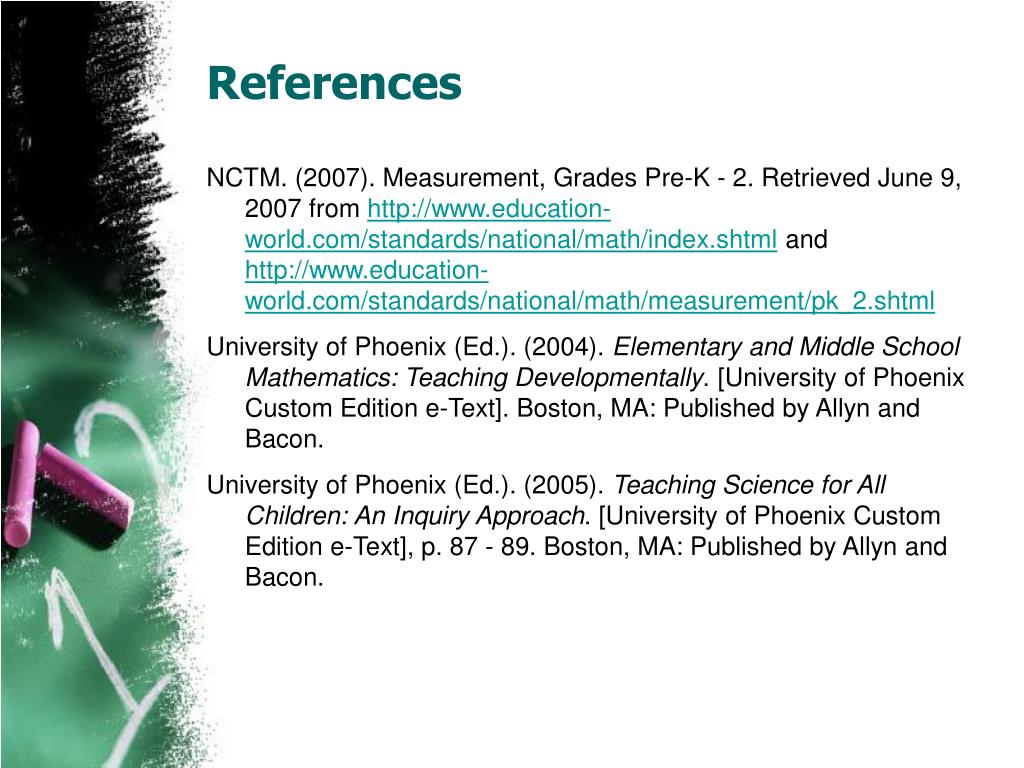 References

NCTM. (2007). Measurement, Grades Pre-K - 2. Retrieved June 9, 2007 from http://www.education-world.com/standards/national/math/index.shtml and http://www.education-world.com/standards/national/math/measurement/pk_2.shtml

University of Phoenix (Ed.). (2004). Elementary and Middle School Mathematics: Teaching Developmentally. [University of Phoenix Custom Edition e-Text]. Boston, MA: Published by Allyn and Bacon.

University of Phoenix (Ed.). (2005). Teaching Science for All Children: An Inquiry Approach. [University of Phoenix Custom Edition e-Text], p. 87 - 89. Boston, MA: Published by Allyn and Bacon.